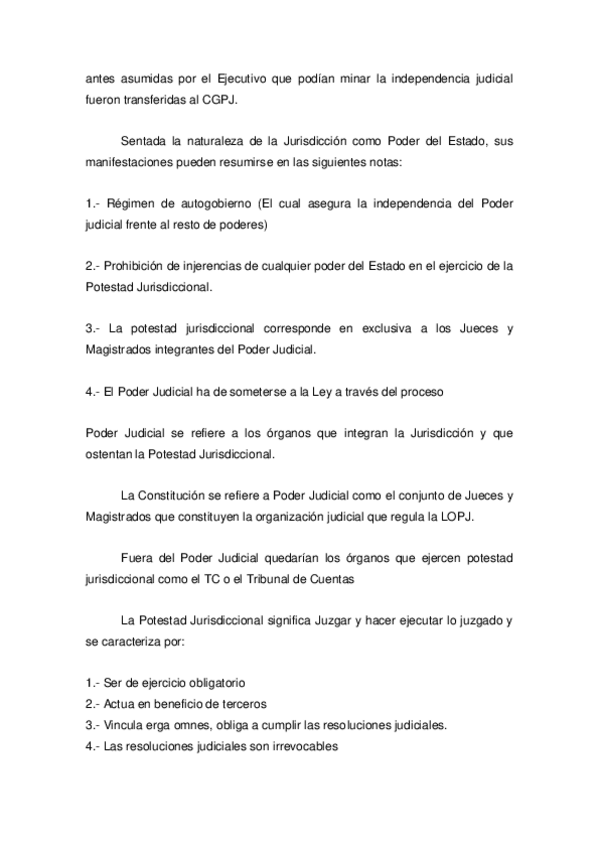 antes asumidas por el Ejecutivo que podían minar la independencia judicial fueron transferidas al CGPJ.

Sentada la naturaleza de la Jurisdicción como Poder del Estado, sus manifestaciones pueden resumirse en las siguientes notas:

1.- Régimen de autogobierno (El cual asegura la independencia del Poder judicial frente al resto de poderes)

2.- Prohibición de injerencias de cualquier poder del Estado en el ejercicio de la Potestad Jurisdiccional.

3.- La potestad jurisdiccional corresponde en exclusiva a los Jueces y Magistrados integrantes del Poder Judicial.

4.- El Poder Judicial ha de someterse a la Ley a través del proceso

Poder Judicial se refiere a los órganos que integran la Jurisdicción y que ostentan la Potestad Jurisdiccional.

La Constitución se refiere a Poder Judicial como el conjunto de Jueces y Magistrados que constituyen la organización judicial que regula la LOPJ.

Fuera del Poder Judicial quedarían los órganos que ejercen potestad jurisdiccional como el TC o el Tribunal de Cuentas

La Potestad Jurisdiccional significa Juzgar y hacer ejecutar lo juzgado y se caracteriza por:

1.- Ser de ejercicio obligatorio
2.- Actua en beneficio de terceros
3.- Vincula erga omnes, obliga a cumplir las resoluciones judiciales.
4.- Las resoluciones judiciales son irrevocables